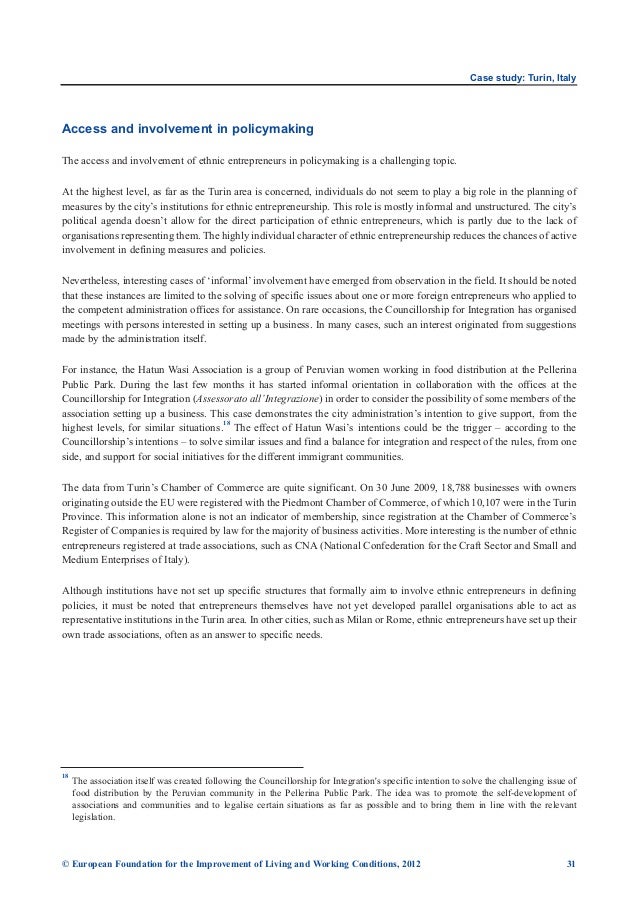 Case study: Turin, Italy

Access and involvement in policymaking

The access and involvement of ethnic entrepreneurs in policymaking is a challenging topic.

At the highest level, as far as the Turin area is concerned, individuals do not seem to play a big role in the planning of measures by the city's institutions for ethnic entrepreneurship. This role is mostly informal and unstructured. The city's political agenda doesn't allow for the direct participation of ethnic entrepreneurs, which is partly due to the lack of organisations representing them. The highly individual character of ethnic entrepreneurship reduces the chances of active involvement in defining measures and policies.

Nevertheless, interesting cases of 'informal' involvement have emerged from observation in the field. It should be noted that these instances are limited to the solving of specific issues about one or more foreign entrepreneurs who applied to the competent administration offices for assistance. On rare occasions, the Councillorship for Integration has organised meetings with persons interested in setting up a business. In many cases, such an interest originated from suggestions made by the administration itself.

For instance, the Hatun Wasi Association is a group of Peruvian women working in food distribution at the Pellerina Public Park. During the last few months it has started informal orientation in collaboration with the offices at the Councillorship for Integration (Assessorato all'Integrazione) in order to consider the possibility of some members of the association setting up a business. This case demonstrates the city administration's intention to give support, from the highest levels, for similar situations.$^{18}$ The effect of Hatun Wasi's intentions could be the trigger – according to the Councillorship's intentions – to solve similar issues and find a balance for integration and respect of the rules, from one side, and support for social initiatives for the different immigrant communities.

The data from Turin's Chamber of Commerce are quite significant. On 30 June 2009, 18,788 businesses with owners originating outside the EU were registered with the Piedmont Chamber of Commerce, of which 10,107 were in the Turin Province. This information alone is not an indicator of membership, since registration at the Chamber of Commerce's Register of Companies is required by law for the majority of business activities. More interesting is the number of ethnic entrepreneurs registered at trade associations, such as CNA (National Confederation for the Craft Sector and Small and Medium Enterprises of Italy).

Although institutions have not set up specific structures that formally aim to involve ethnic entrepreneurs in defining policies, it must be noted that entrepreneurs themselves have not yet developed parallel organisations able to act as representative institutions in the Turin area. In other cities, such as Milan or Rome, ethnic entrepreneurs have set up their own trade associations, often as an answer to specific needs.

$^{18}$ The association itself was created following the Councillorship for Integration's specific intention to solve the challenging issue of food distribution by the Peruvian community in the Pellerina Public Park. The idea was to promote the self-development of associations and communities and to legalise certain situations as far as possible and to bring them in line with the relevant legislation.

© European Foundation for the Improvement of Living and Working Conditions, 2012 31